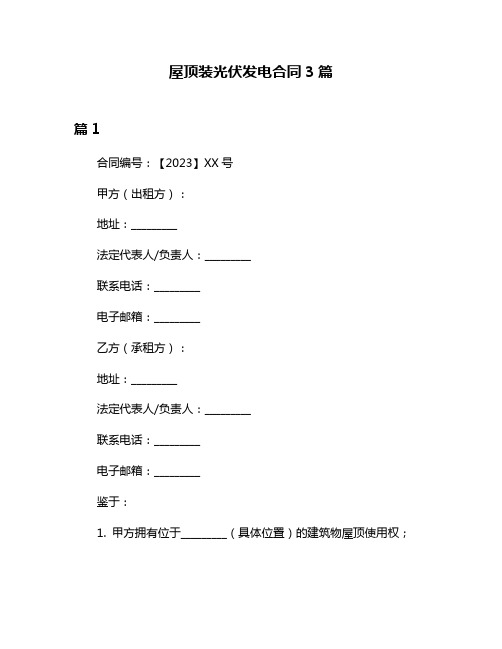 屋顶装光伏发电合同 3 篇

篇 1

合同编号：【2023】XX 号

甲方（出租方）：

地址：________

法定代表人/负责人：________

联系电话：________

电子邮箱：________

乙方（承租方）：

地址：________

法定代表人/负责人：________

联系电话：________

电子邮箱：________

鉴于：

1. 甲方拥有位于________（具体位置）的建筑物屋顶使用权；